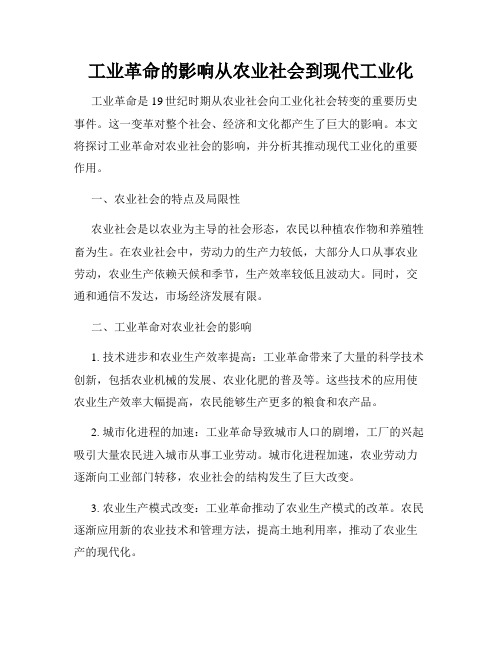 工业革命的影响从农业社会到现代工业化

工业革命是19世纪时期从农业社会向工业化社会转变的重要历史事件。这一变革对整个社会、经济和文化都产生了巨大的影响。本文将探讨工业革命对农业社会的影响，并分析其推动现代工业化的重要作用。

一、农业社会的特点及局限性

农业社会是以农业为主导的社会形态，农民以种植农作物和养殖牲畜为生。在农业社会中，劳动力的生产力较低，大部分人口从事农业劳动，农业生产依赖天候和季节，生产效率较低且波动大。同时，交通和通信不发达，市场经济发展有限。

二、工业革命对农业社会的影响

1. 技术进步和农业生产效率提高：工业革命带来了大量的科学技术创新，包括农业机械的发展、农业化肥的普及等。这些技术的应用使农业生产效率大幅提高，农民能够生产更多的粮食和农产品。

2. 城市化进程的加速：工业革命导致城市人口的剧增，工厂的兴起吸引大量农民进入城市从事工业劳动。城市化进程加速，农业劳动力逐渐向工业部门转移，农业社会的结构发生了巨大改变。

3. 农业生产模式改变：工业革命推动了农业生产模式的改革。农民逐渐应用新的农业技术和管理方法，提高土地利用率，推动了农业生产的现代化。